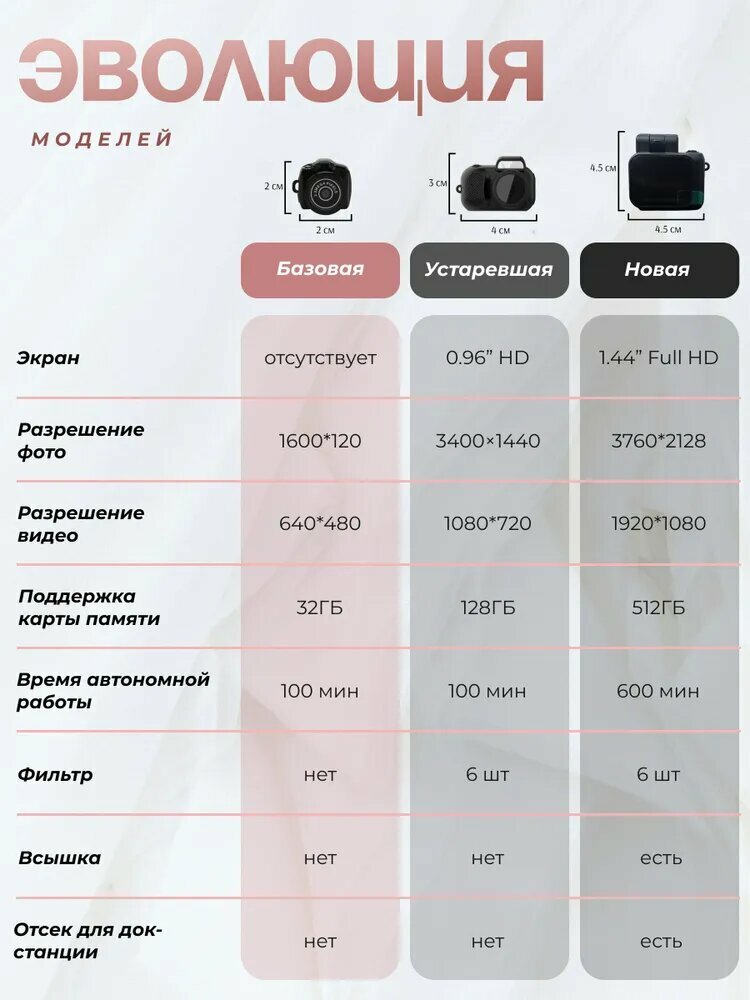 ЭВОЛЮЦИЯ

МОДЕЛЕЙ

2 см
2 см
3 см
4 см
4.5 см
4.5 см

| | Базовая | Устаревшая | Новая |
|---|---|---|---|
| Экран | отсутствует | 0.96" HD | 1.44" Full HD |
| Разрешение фото | 1600*120 | 3400×1440 | 3760*2128 |
| Разрешение видео | 640*480 | 1080*720 | 1920*1080 |
| Поддержка карты памяти | 32ГБ | 128ГБ | 512ГБ |
| Время автономной работы | 100 мин | 100 мин | 600 мин |
| Фильтр | нет | 6 шт | 6 шт |
| Всышка | нет | нет | есть |
| Отсек для док-станции | нет | нет | есть |